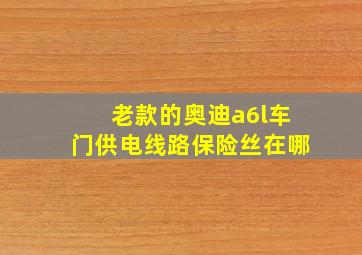 老款的奥迪a6l车门供电线路保险丝在哪